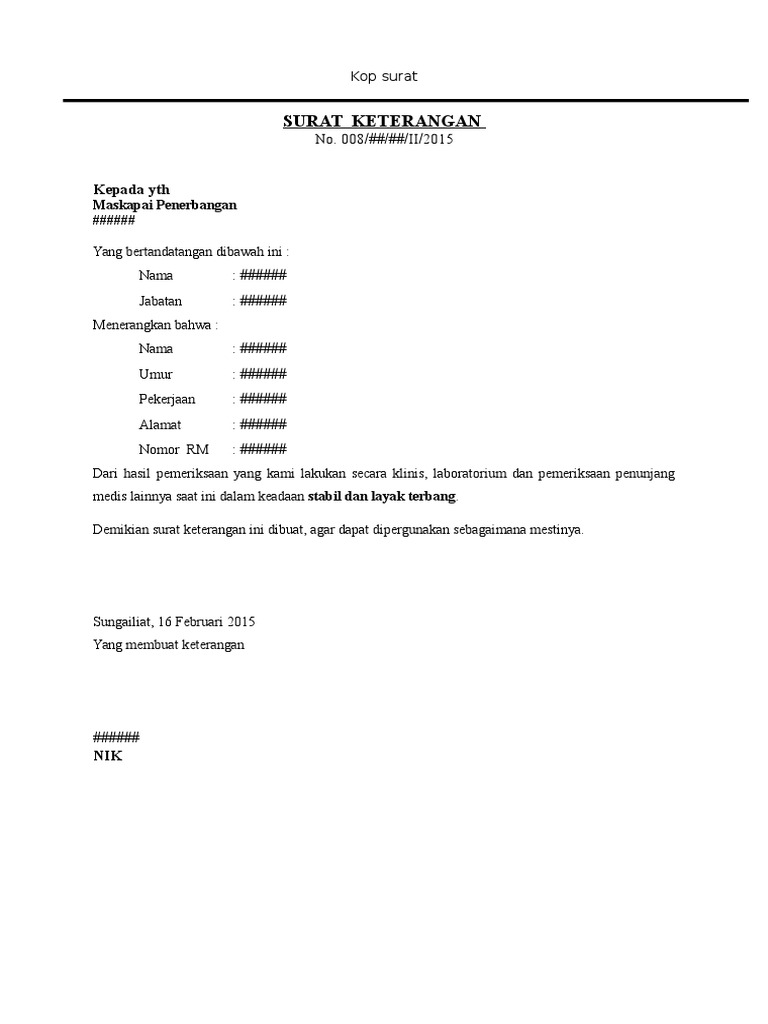 Kop surat

SURAT KETERANGAN
No. 008/##/##/II/2015

Kepada yth
Maskapai Penerbangan
######

Yang bertandatangan dibawah ini :

Nama : ######
Jabatan : ######

Menerangkan bahwa :

Nama : ######
Umur : ######
Pekerjaan : ######
Alamat : ######
Nomor RM : ######

Dari hasil pemeriksaan yang kami lakukan secara klinis, laboratorium dan pemeriksaan penunjang medis lainnya saat ini dalam keadaan stabil dan layak terbang.

Demikian surat keterangan ini dibuat, agar dapat dipergunakan sebagaimana mestinya.

Sungailiat, 16 Februari 2015
Yang membuat keterangan

######
NIK